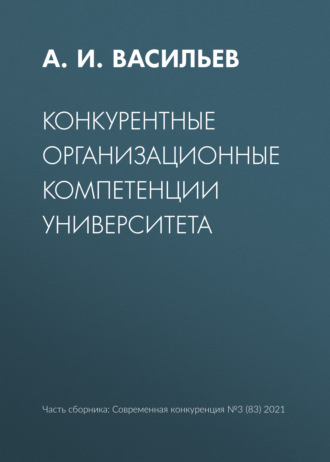 А. И. ВАСИЛЬЕВ

КОНКУРЕНТНЫЕ ОРГАНИЗАЦИОННЫЕ КОМПЕТЕНЦИИ УНИВЕРСИТЕТА

Часть сборника: Современная конкуренция №3 (83) 2021